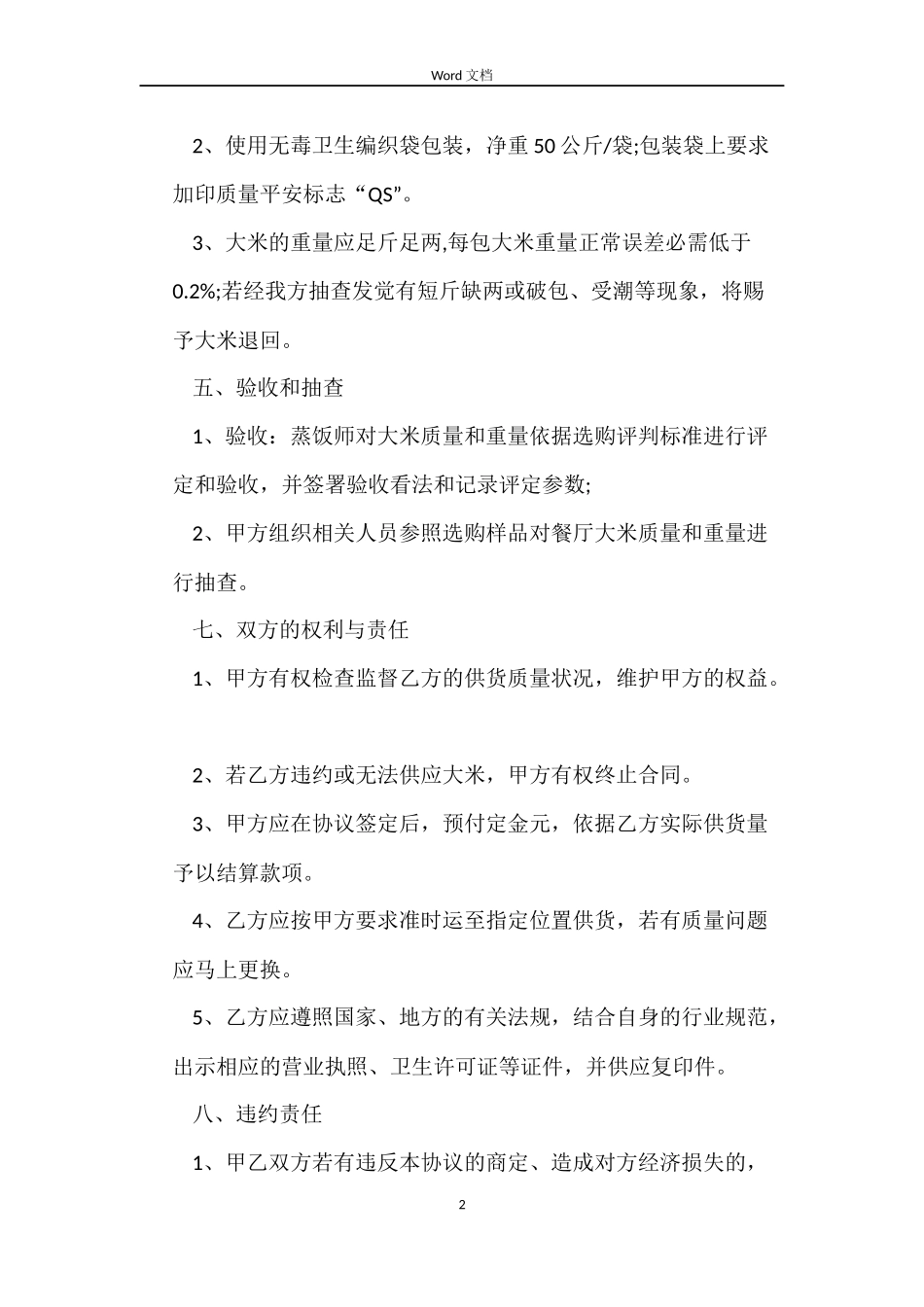 Word文档

2、使用无毒卫生编织袋包装，净重50公斤/袋;包装袋上要求加印质量平安标志“QS”。

3、大米的重量应足斤足两,每包大米重量正常误差必需低于0.2%;若经我方抽查发觉有短斤缺两或破包、受潮等现象，将赐予大米退回。

五、验收和抽查

1、验收：蒸饭师对大米质量和重量依据选购评判标准进行评定和验收，并签署验收看法和记录评定参数;

2、甲方组织相关人员参照选购样品对餐厅大米质量和重量进行抽查。

七、双方的权利与责任

1、甲方有权检查监督乙方的供货质量状况，维护甲方的权益。

2、若乙方违约或无法供应大米，甲方有权终止合同。

3、甲方应在协议签定后，预付定金元，依据乙方实际供货量予以结算款项。

4、乙方应按甲方要求准时运至指定位置供货，若有质量问题应马上更换。

5、乙方应遵照国家、地方的有关法规，结合自身的行业规范，出示相应的营业执照、卫生许可证等证件，并供应复印件。

八、违约责任

1、甲乙双方若有违反本协议的商定、造成对方经济损失的，

2